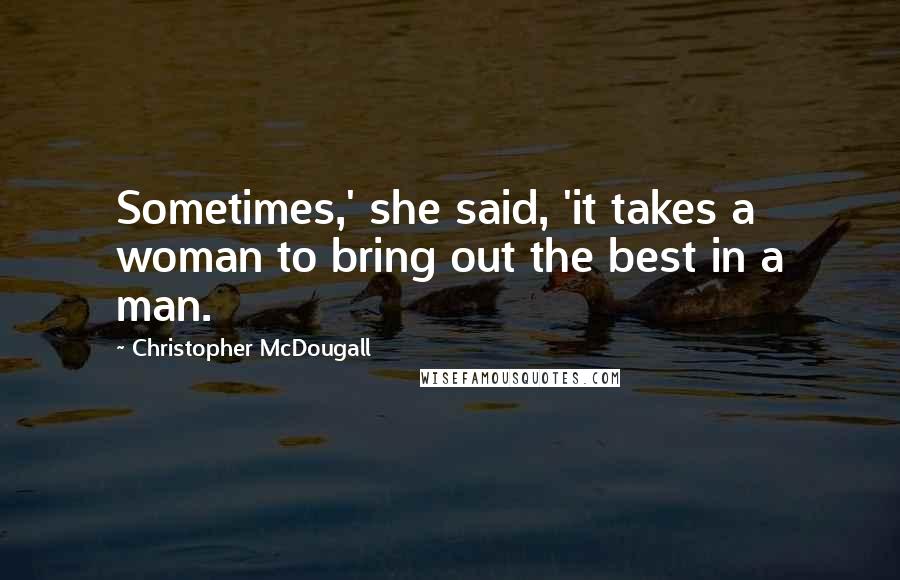 Sometimes,' she said, 'it takes a woman to bring out the best in a man.

- Christopher McDougall

WISEFAMOUSQUOTES.COM